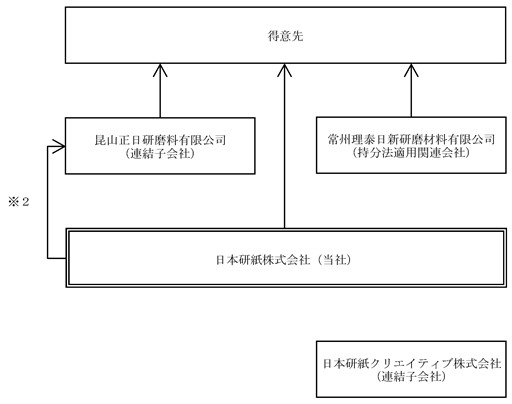 得意先

昆山正日研磨料有限公司
（連結子会社）

常州理泰日新研磨材料有限公司
（持分法適用関連会社）

※２

日本研紙株式会社（当社）

日本研紙クリエイティブ株式会社
（連結子会社）